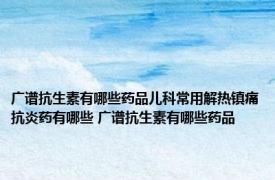 广谱抗生素有哪些药品儿科常用解热镇痛抗炎药有哪些 广谱抗生素有哪些药品